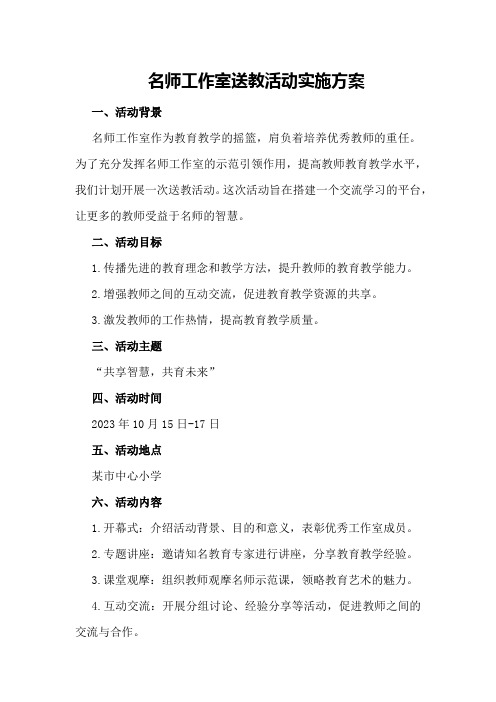 名师工作室送教活动实施方案

一、活动背景

名师工作室作为教育教学的摇篮，肩负着培养优秀教师的重任。为了充分发挥名师工作室的示范引领作用，提高教师教育教学水平，我们计划开展一次送教活动。这次活动旨在搭建一个交流学习的平台，让更多的教师受益于名师的智慧。

二、活动目标

1.传播先进的教育理念和教学方法，提升教师的教育教学能力。

2.增强教师之间的互动交流，促进教育教学资源的共享。

3.激发教师的工作热情，提高教育教学质量。

三、活动主题

“共享智慧，共育未来”

四、活动时间

2023年10月15日-17日

五、活动地点

某市中心小学

六、活动内容

1.开幕式：介绍活动背景、目的和意义，表彰优秀工作室成员。

2.专题讲座：邀请知名教育专家进行讲座，分享教育教学经验。

3.课堂观摩：组织教师观摩名师示范课，领略教育艺术的魅力。

4.互动交流：开展分组讨论、经验分享等活动，促进教师之间的交流与合作。